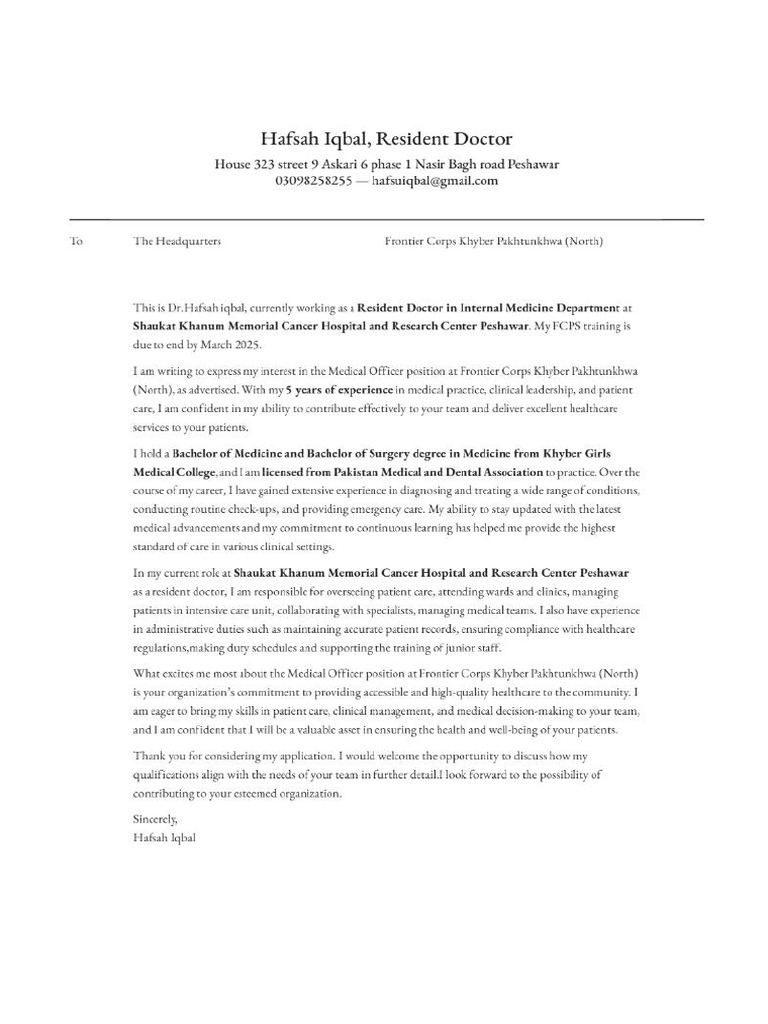 Hafsah Iqbal, Resident Doctor
House 323 street 9 Askari 6 phase 1 Nasir Bagh road Peshawar
03098258255 — hafsuiqbal@gmail.com

To The Headquarters Frontier Corps Khyber Pakhtunkhwa (North)

This is Dr.Hafsah iqbal, currently working as a Resident Doctor in Internal Medicine Department at Shaukat Khanum Memorial Cancer Hospital and Research Center Peshawar. My FCPS training is due to end by March 2025.

I am writing to express my interest in the Medical Officer position at Frontier Corps Khyber Pakhtunkhwa (North), as advertised. With my 5 years of experience in medical practice, clinical leadership, and patient care, I am confident in my ability to contribute effectively to your team and deliver excellent healthcare services to your patients.

I hold a Bachelor of Medicine and Bachelor of Surgery degree in Medicine from Khyber Girls Medical College, and I am licensed from Pakistan Medical and Dental Association to practice. Over the course of my career, I have gained extensive experience in diagnosing and treating a wide range of conditions, conducting routine check-ups, and providing emergency care. My ability to stay updated with the latest medical advancements and my commitment to continuous learning has helped me provide the highest standard of care in various clinical settings.

In my current role at Shaukat Khanum Memorial Cancer Hospital and Research Center Peshawar as a resident doctor, I am responsible for overseeing patient care, attending wards and clinics, managing patients in intensive care unit, collaborating with specialists, managing medical teams. I also have experience in administrative duties such as maintaining accurate patient records, ensuring compliance with healthcare regulations,making duty schedules and supporting the training of junior staff.

What excites me most about the Medical Officer position at Frontier Corps Khyber Pakhtunkhwa (North) is your organization's commitment to providing accessible and high-quality healthcare to the community. I am eager to bring my skills in patient care, clinical management, and medical decision-making to your team, and I am confident that I will be a valuable asset in ensuring the health and well-being of your patients.

Thank you for considering my application. I would welcome the opportunity to discuss how my qualifications align with the needs of your team in further detail.I look forward to the possibility of contributing to your esteemed organization.

Sincerely,
Hafsah Iqbal